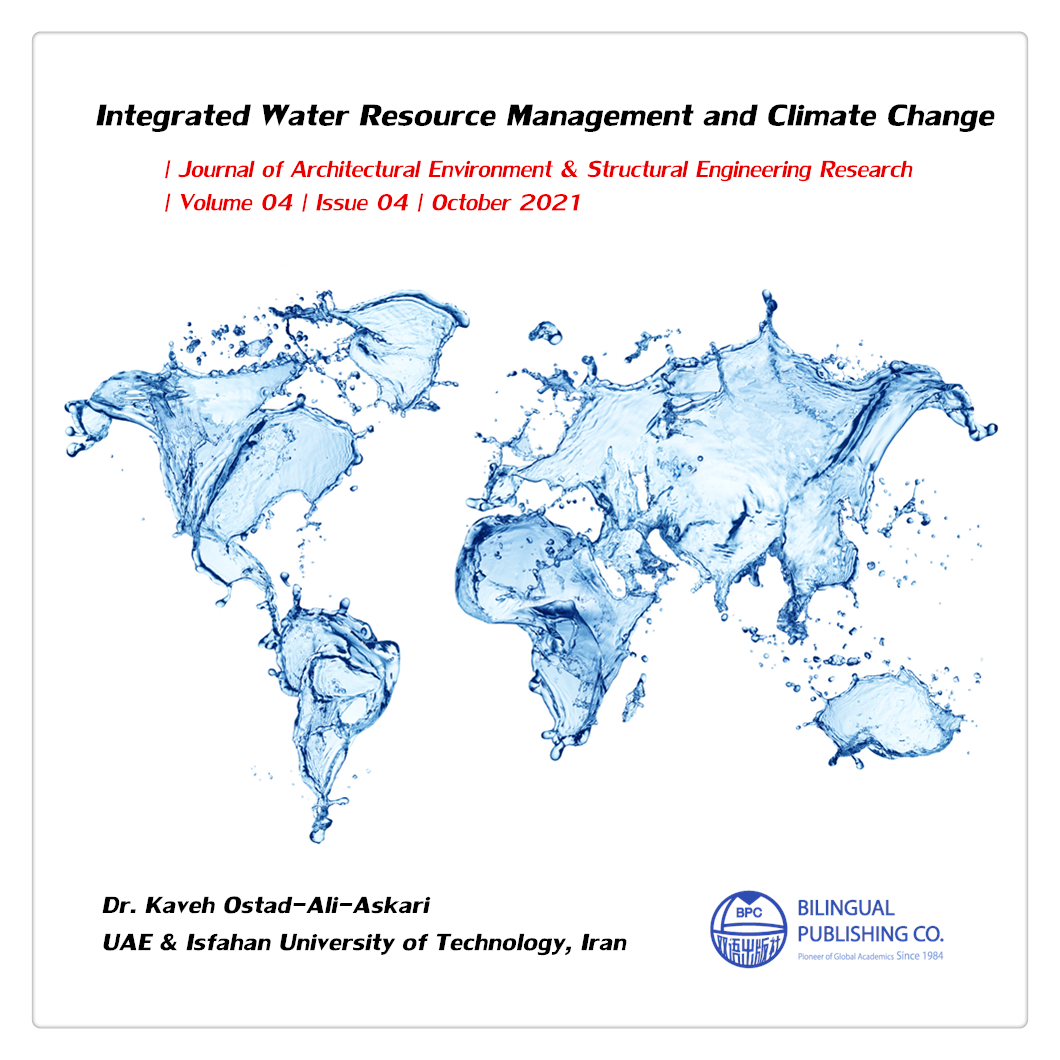 Integrated Water Resource Management and Climate Change

| Journal of Architectural Environment & Structural Engineering Research
| Volume 04 | Issue 04 | October 2021

Dr. Kaveh Ostad-Ali-Askari
UAE & Isfahan University of Technology, Iran

BPC
双语出版社
BILINGUAL PUBLISHING CO.
Pioneer of Global Academics Since 1984